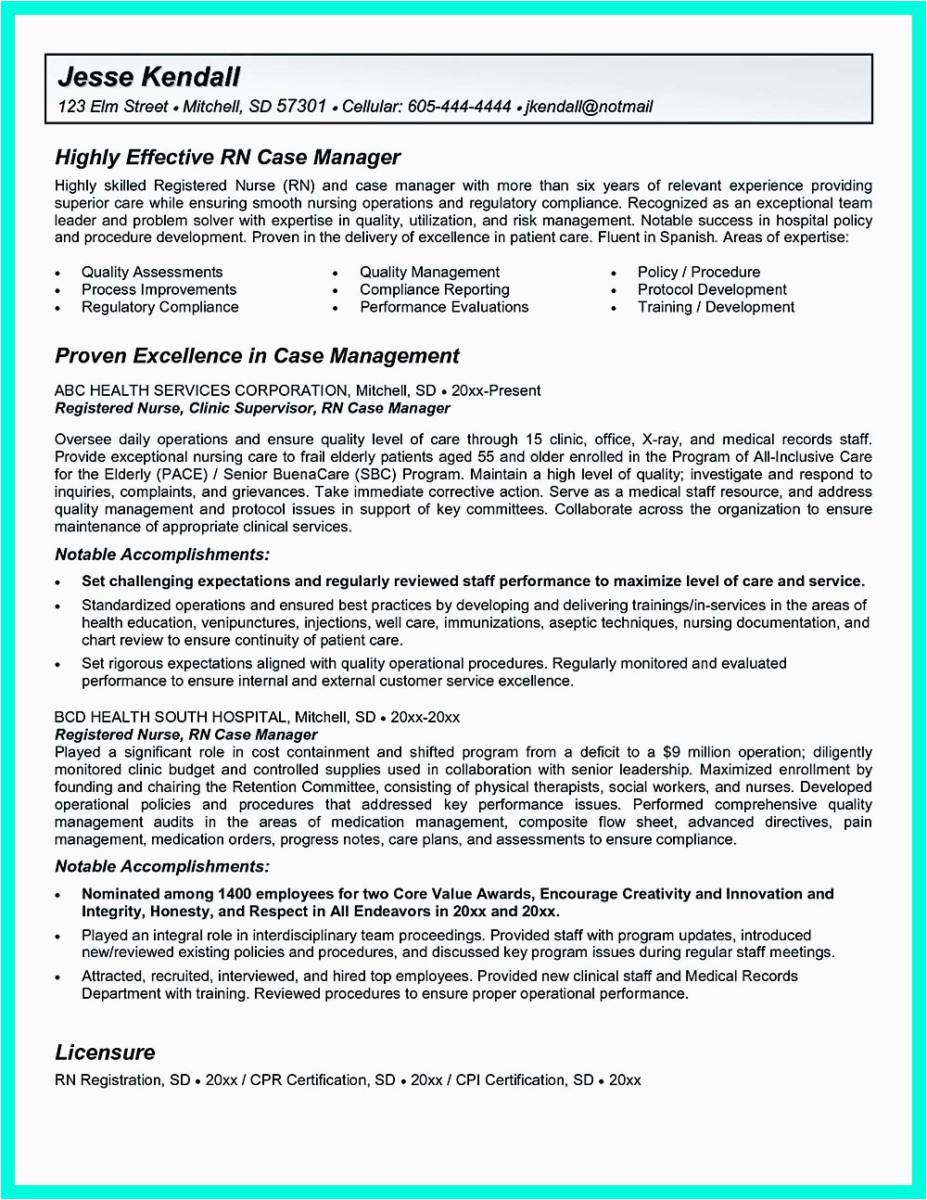 Jesse Kendall
123 Elm Street • Mitchell, SD 57301 • Cellular: 605-444-4444 • jkendall@notmail

Highly Effective RN Case Manager
Highly skilled Registered Nurse (RN) and case manager with more than six years of relevant experience providing superior care while ensuring smooth nursing operations and regulatory compliance. Recognized as an exceptional team leader and problem solver with expertise in quality, utilization, and risk management. Notable success in hospital policy and procedure development. Proven in the delivery of excellence in patient care. Fluent in Spanish. Areas of expertise:

• Quality Assessments
• Process Improvements
• Regulatory Compliance

• Quality Management
• Compliance Reporting
• Performance Evaluations

• Policy / Procedure
• Protocol Development
• Training / Development

Proven Excellence in Case Management
ABC HEALTH SERVICES CORPORATION, Mitchell, SD • 20xx-Present
Registered Nurse, Clinic Supervisor, RN Case Manager

Oversee daily operations and ensure quality level of care through 15 clinic, office, X-ray, and medical records staff. Provide exceptional nursing care to frail elderly patients aged 55 and older enrolled in the Program of All-Inclusive Care for the Elderly (PACE) / Senior BuenaCare (SBC) Program. Maintain a high level of quality; investigate and respond to inquiries, complaints, and grievances. Take immediate corrective action. Serve as a medical staff resource, and address quality management and protocol issues in support of key committees. Collaborate across the organization to ensure maintenance of appropriate clinical services.

Notable Accomplishments:
• Set challenging expectations and regularly reviewed staff performance to maximize level of care and service.
• Standardized operations and ensured best practices by developing and delivering trainings/in-services in the areas of health education, venipunctures, injections, well care, immunizations, aseptic techniques, nursing documentation, and chart review to ensure continuity of patient care.
• Set rigorous expectations aligned with quality operational procedures. Regularly monitored and evaluated performance to ensure internal and external customer service excellence.

BCD HEALTH SOUTH HOSPITAL, Mitchell, SD • 20xx-20xx
Registered Nurse, RN Case Manager
Played a significant role in cost containment and shifted program from a deficit to a $9 million operation; diligently monitored clinic budget and controlled supplies used in collaboration with senior leadership. Maximized enrollment by founding and chairing the Retention Committee, consisting of physical therapists, social workers, and nurses. Developed operational policies and procedures that addressed key performance issues. Performed comprehensive quality management audits in the areas of medication management, composite flow sheet, advanced directives, pain management, medication orders, progress notes, care plans, and assessments to ensure compliance.

Notable Accomplishments:
• Nominated among 1400 employees for two Core Value Awards, Encourage Creativity and Innovation and Integrity, Honesty, and Respect in All Endeavors in 20xx and 20xx.
• Played an integral role in interdisciplinary team proceedings. Provided staff with program updates, introduced new/reviewed existing policies and procedures, and discussed key program issues during regular staff meetings.
• Attracted, recruited, interviewed, and hired top employees. Provided new clinical staff and Medical Records Department with training. Reviewed procedures to ensure proper operational performance.

Licensure
RN Registration, SD • 20xx / CPR Certification, SD • 20xx / CPI Certification, SD • 20xx